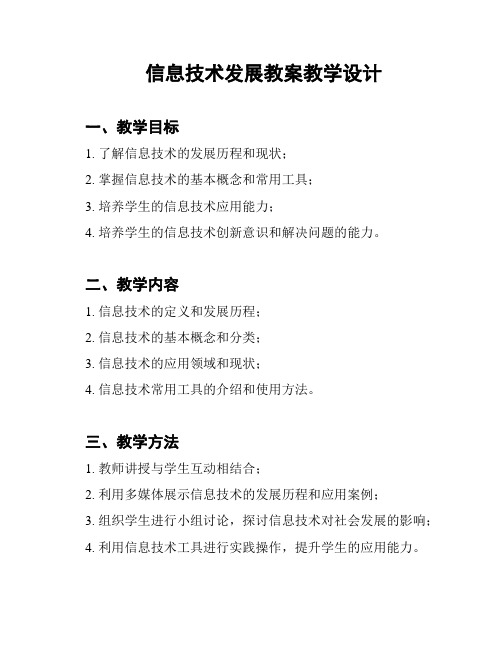 信息技术发展教案教学设计

一、教学目标

1. 了解信息技术的发展历程和现状；

2. 掌握信息技术的基本概念和常用工具；

3. 培养学生的信息技术应用能力；

4. 培养学生的信息技术创新意识和解决问题的能力。

二、教学内容

1. 信息技术的定义和发展历程；

2. 信息技术的基本概念和分类；

3. 信息技术的应用领域和现状；

4. 信息技术常用工具的介绍和使用方法。

三、教学方法

1. 教师讲授与学生互动相结合；

2. 利用多媒体展示信息技术的发展历程和应用案例；

3. 组织学生进行小组讨论，探讨信息技术对社会发展的影响；

4. 利用信息技术工具进行实践操作，提升学生的应用能力。